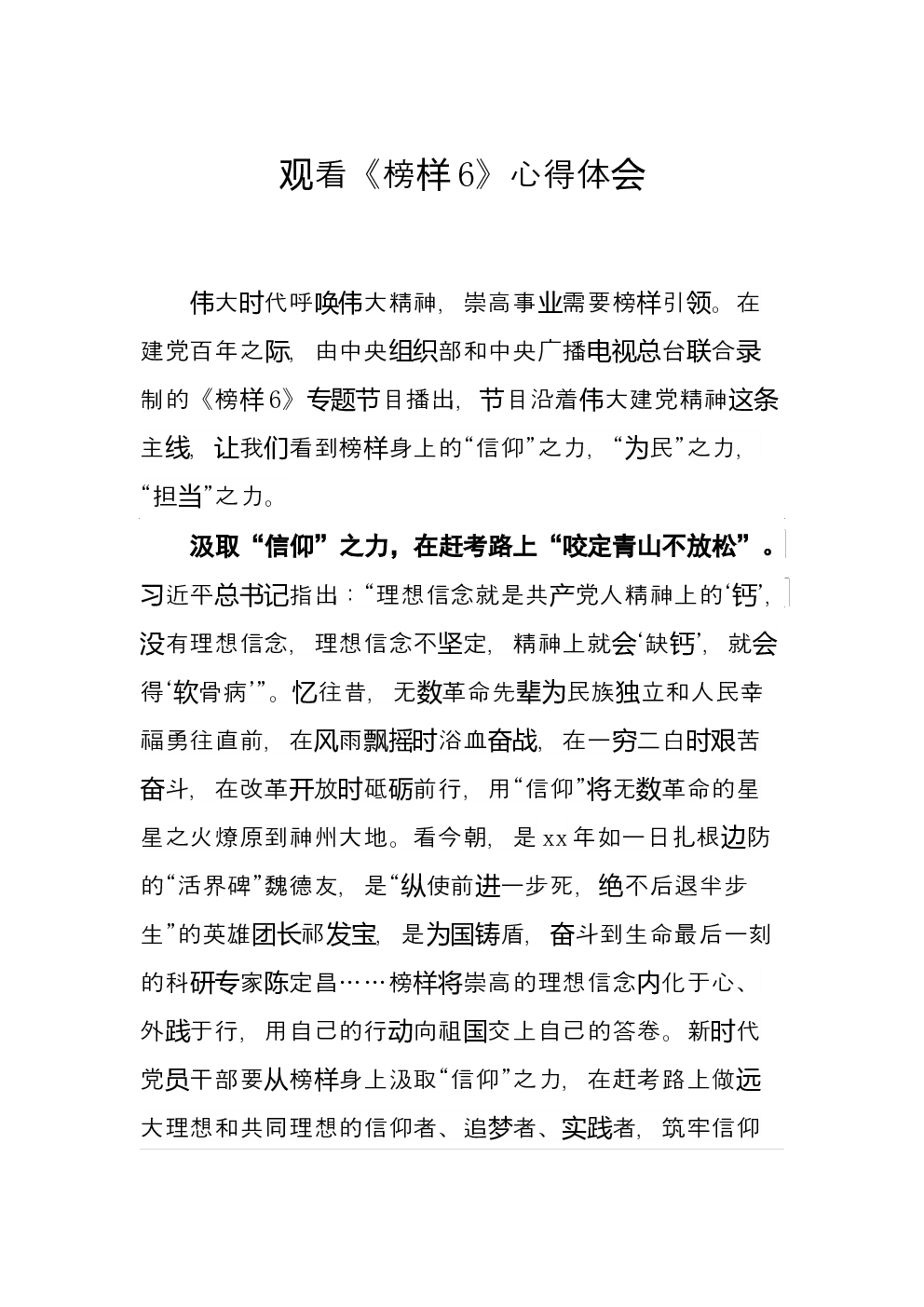 观看《榜样6》心得体会

伟大时代呼唤伟大精神，崇高事业需要榜样引领。在建党百年之际，由中央组织部和中央广播电视总台联合录制的《榜样6》专题节目播出，节目沿着伟大建党精神这条主线，让我们看到榜样身上的“信仰”之力，“为民”之力，“担当”之力。

汲取“信仰”之力，在赶考路上“咬定青山不放松”。习近平总书记指出：“理想信念就是共产党人精神上的‘钙’，没有理想信念，理想信念不坚定，精神上就会‘缺钙’，就会得‘软骨病’”。忆往昔，无数革命先辈为民族独立和人民幸福勇往直前，在风雨飘摇时浴血奋战，在一穷二白时艰苦奋斗，在改革开放时砥砺前行，用“信仰”将无数革命的星星之火燎原到神州大地。看今朝，是xx年如一日扎根边防的“活界碑”魏德友，是“纵使前进一步死，绝不后退半步生”的英雄团长祁发宝，是为国铸盾，奋斗到生命最后一刻的科研专家陈定昌……榜样将崇高的理想信念内化于心、外践于行，用自己的行动向祖国交上自己的答卷。新时代党员干部要从榜样身上汲取“信仰”之力，在赶考路上做远大理想和共同理想的信仰者、追梦者、实践者，筑牢信仰